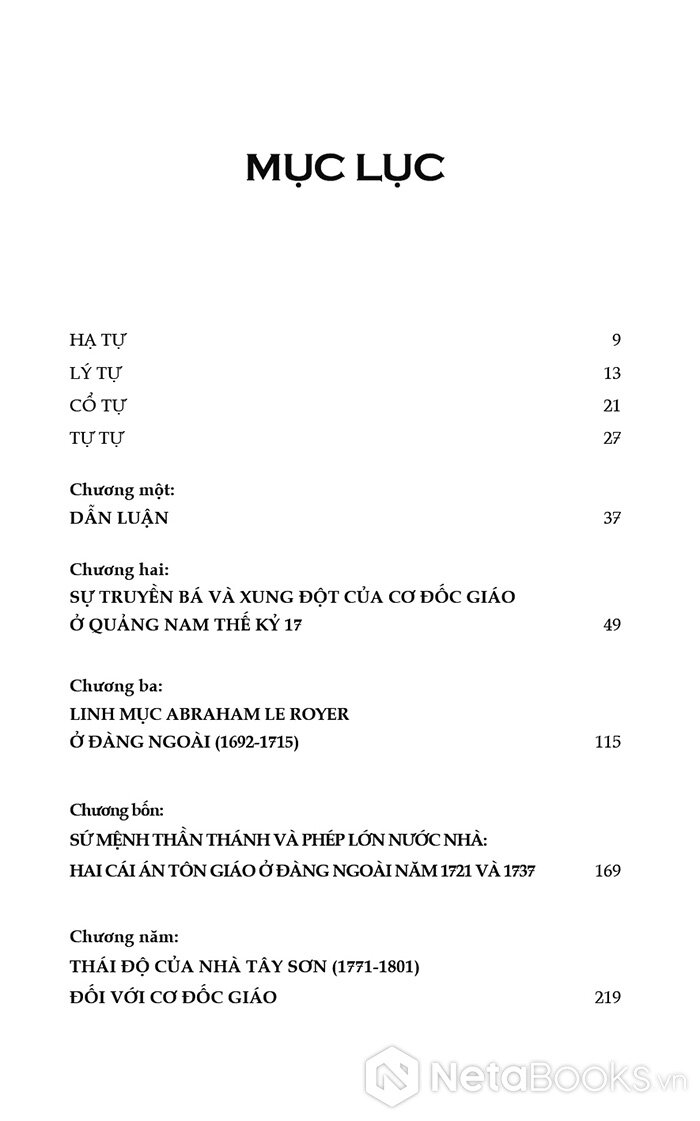 MỤC LỤC

HẠ TỰ 9

LÝ TỰ 13

CỔ TỰ 21

TỰ TỰ 27

Chương một:
DẪN LUẬN 37

Chương hai:
SỰ TRUYỀN BÁ VÀ XUNG ĐỘT CỦA CƠ ĐỐC GIÁO Ở QUẢNG NAM THẾ KỶ 17 49

Chương ba:
LINH MỤC ABRAHAM LE ROYER Ở ĐÀNG NGOÀI (1692-1715) 115

Chương bốn:
SỨ MỆNH THẦN THÁNH VÀ PHÉP LỚN NƯỚC NHÀ: HAI CÁI ÁN TÔN GIÁO Ở ĐÀNG NGOÀI NĂM 1721 VÀ 1737 169

Chương năm:
THÁI ĐỘ CỦA NHÀ TÂY SƠN (1771-1801) ĐỐI VỚI CƠ ĐỐC GIÁO 219

NetaBooks.vn